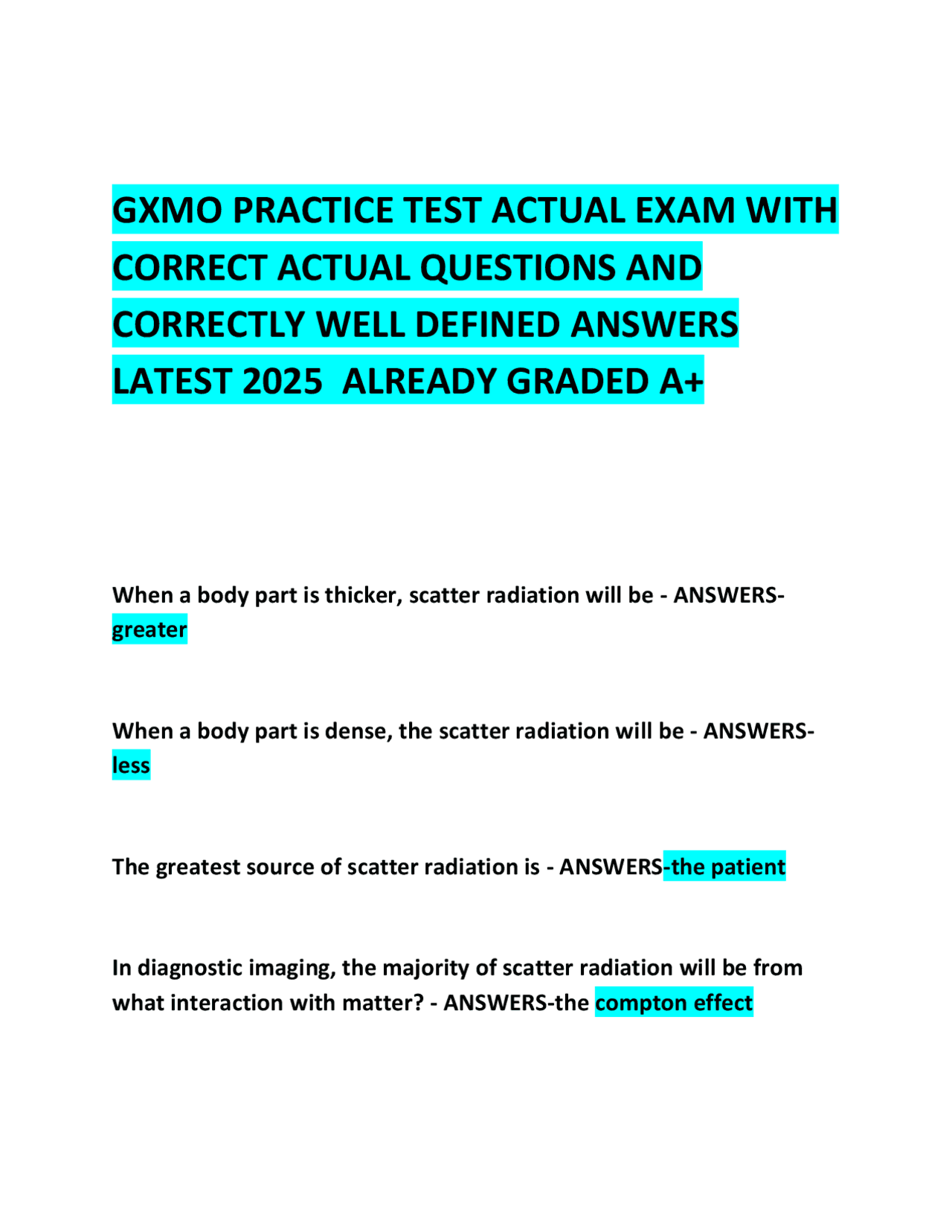 GXMO PRACTICE TEST ACTUAL EXAM WITH CORRECT ACTUAL QUESTIONS AND CORRECTLY WELL DEFINED ANSWERS LATEST 2025 ALREADY GRADED A+

When a body part is thicker, scatter radiation will be - ANSWERS-greater

When a body part is dense, the scatter radiation will be - ANSWERS-less

The greatest source of scatter radiation is - ANSWERS-the patient

In diagnostic imaging, the majority of scatter radiation will be from what interaction with matter? - ANSWERS-the compton effect